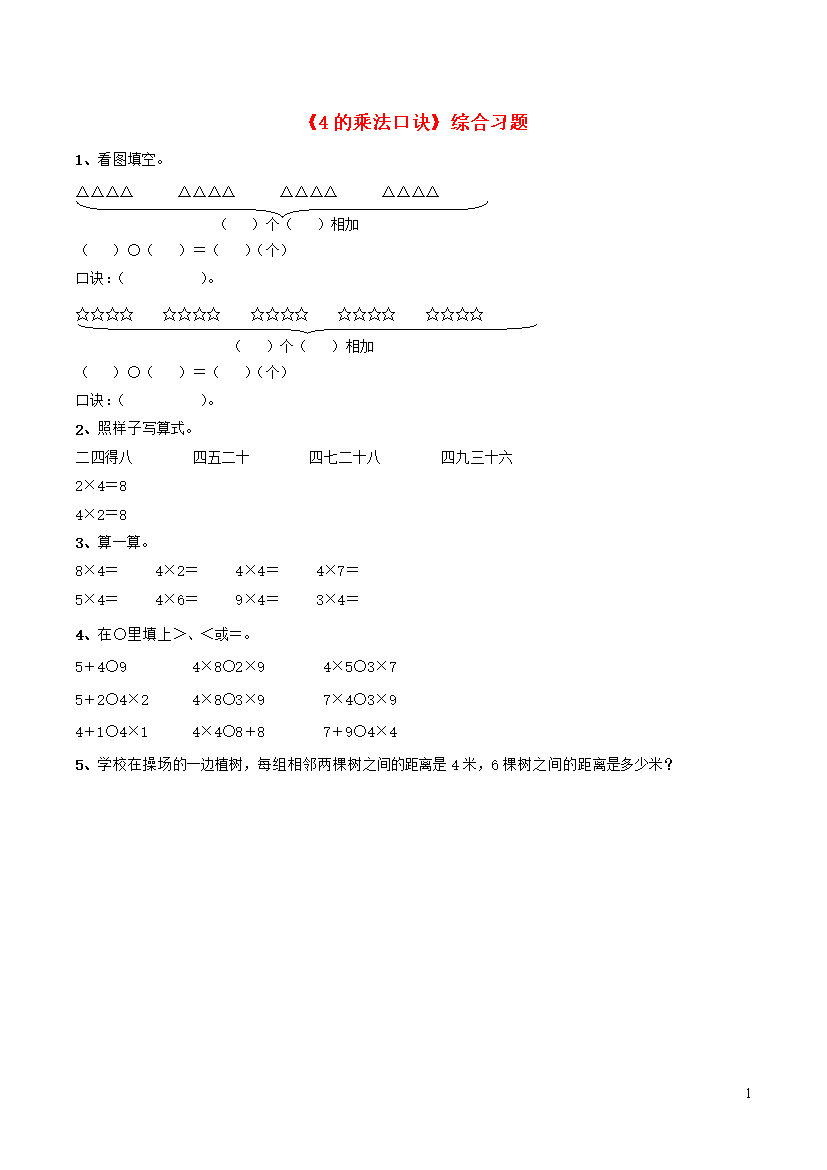 《4 的乘法口诀》综合习题

1、看图填空。

△△△△ △△△△ △△△△ △△△△

（ ）个（ ）相加

（ ）○（ ）＝（ ）（个）

口诀：（ ）。

☆☆☆☆ ☆☆☆☆ ☆☆☆☆ ☆☆☆☆ ☆☆☆☆

（ ）个（ ）相加

（ ）○（ ）＝（ ）（个）

口诀：（ ）。

2、照样子写算式。

二四得八 四五二十 四七二十八 四九三十六

2×4＝8

4×2＝8

3、算一算。

8×4＝ 4×2＝ 4×4＝ 4×7＝

5×4＝ 4×6＝ 9×4＝ 3×4＝

4、在○里填上＞、＜或＝。

5＋4○9 4×8○2×9 4×5○3×7

5＋2○4×2 4×8○3×9 7×4○3×9

4＋1○4×1 4×4○8＋8 7＋9○4×4

5、学校在操场的一边植树，每组相邻两棵树之间的距离是 4 米，6 棵树之间的距离是多少米？

1